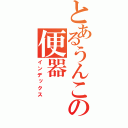 とあるうんこの便器
インデックス